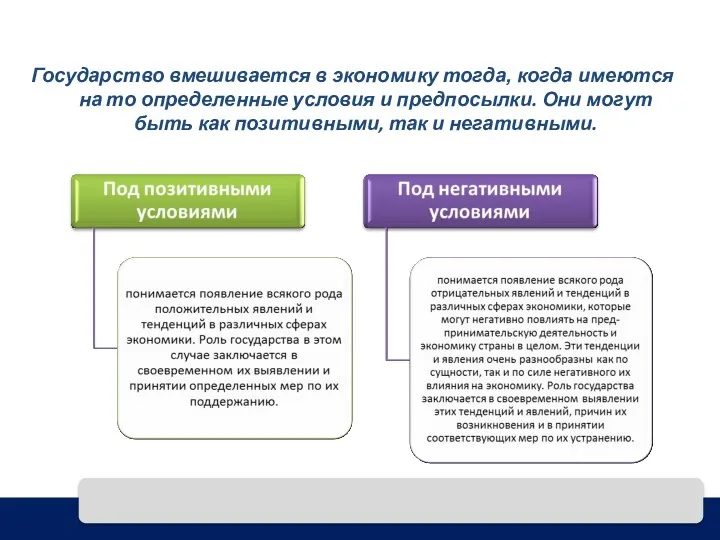 Государство вмешивается в экономику тогда, когда имеются на то определенные условия и предпосылки. Они могут быть как позитивными, так и негативными.

Под позитивными условиями

понимается появление всякого рода положительных явлений и тенденций в различных сферах экономики. Роль государства в этом случае заключается в своевременном их выявлении и принятии определенных мер по их поддержанию.

Под негативными условиями

понимается появление всякого рода отрицательных явлений и тенденций в различных сферах экономики, которые могут негативно повлиять на предпринимательскую деятельность и экономику страны в целом. Эти тенденции и явления очень разнообразны как по сущности, так и по силе негативного их влияния на экономику. Роль государства заключается в своевременном выявлении этих тенденций и явлений, причин их возникновения и в принятии соответствующих мер по их устранению.